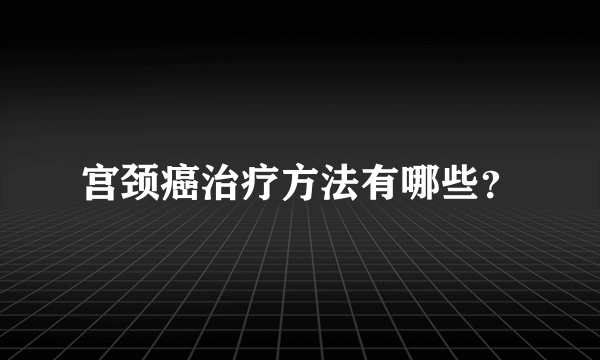 宫颈癌治疗方法有哪些？